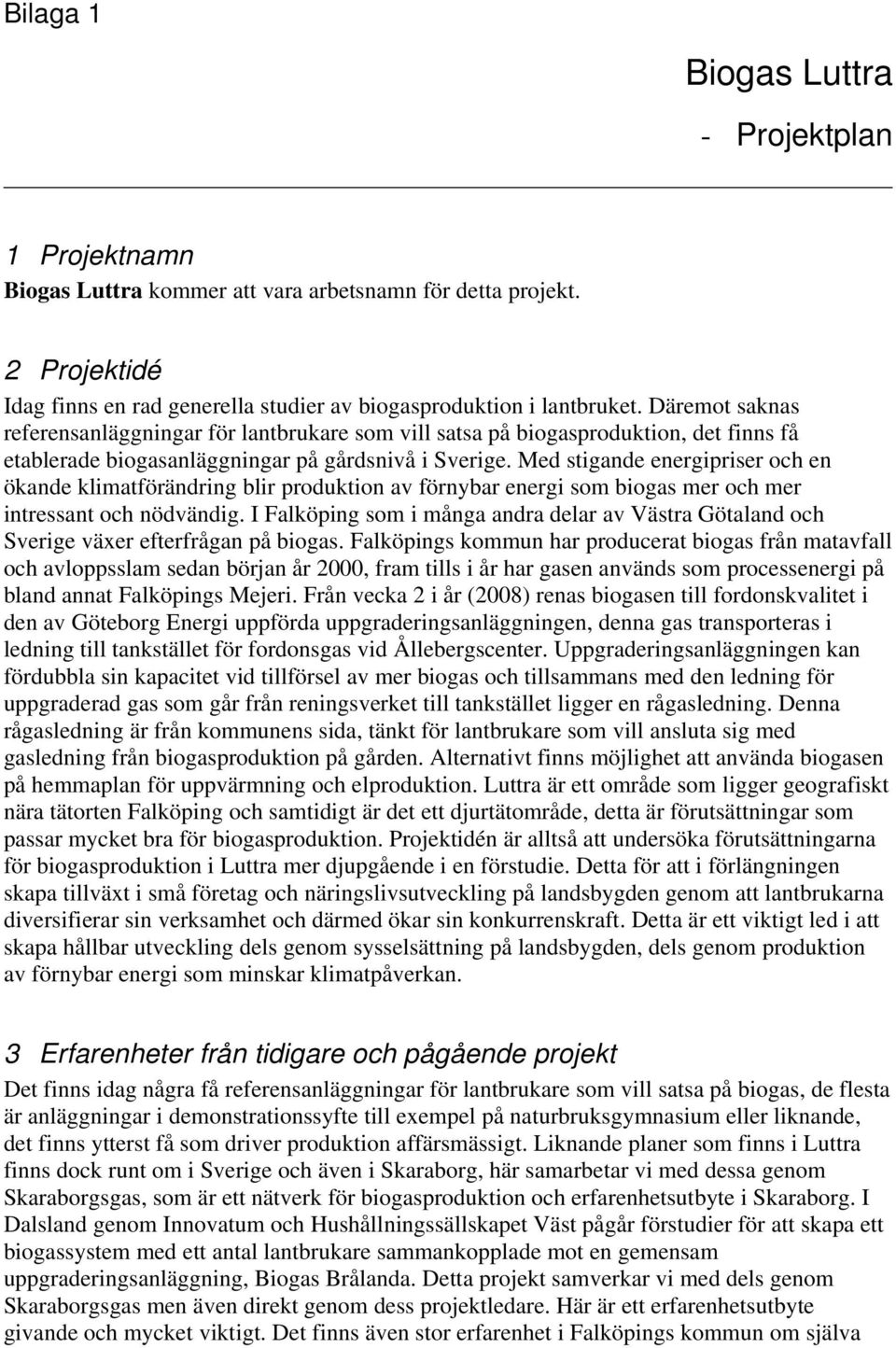 Bilaga 1

Biogas Luttra

- Projektplan

1 Projektnamn

Biogas Luttra kommer att vara arbetsnamn för detta projekt.

2 Projektidé

Idag finns en rad generella studier av biogasproduktion i lantbruket. Däremot saknas referensanläggningar för lantbrukare som vill satsa på biogasproduktion, det finns få etablerade biogasanläggningar på gårdsnivå i Sverige. Med stigande energipriser och en ökande klimatförändring blir produktion av förnybar energi som biogas mer och mer intressant och nödvändig. I Falköping som i många andra delar av Västra Götaland och Sverige växer efterfrågan på biogas. Falköpings kommun har producerat biogas från matavfall och avloppsslam sedan början år 2000, fram tills i år har gasen används som processenergi på bland annat Falköpings Mejeri. Från vecka 2 i år (2008) renas biogasen till fordonskvalitet i den av Göteborg Energi uppförda uppgraderingsanläggningen, denna gas transporteras i ledning till tankstället för fordonsgas vid Ållebergscenter. Uppgraderingsanläggningen kan fördubbla sin kapacitet vid tillförsel av mer biogas och tillsammans med den ledning för uppgraderad gas som går från reningsverket till tankstället ligger en rågasledning. Denna rågasledning är från kommunens sida, tänkt för lantbrukare som vill ansluta sig med gasledning från biogasproduktion på gården. Alternativt finns möjlighet att använda biogasen på hemmaplan för uppvärmning och elproduktion. Luttra är ett område som ligger geografiskt nära tätorten Falköping och samtidigt är det ett djurtätområde, detta är förutsättningar som passar mycket bra för biogasproduktion. Projektidén är alltså att undersöka förutsättningarna för biogasproduktion i Luttra mer djupgående i en förstudie. Detta för att i förlängningen skapa tillväxt i små företag och näringslivsutveckling på landsbygden genom att lantbrukarna diversifierar sin verksamhet och därmed ökar sin konkurrenskraft. Detta är ett viktigt led i att skapa hållbar utveckling dels genom sysselsättning på landsbygden, dels genom produktion av förnybar energi som minskar klimatpåverkan.

3 Erfarenheter från tidigare och pågående projekt

Det finns idag några få referensanläggningar för lantbrukare som vill satsa på biogas, de flesta är anläggningar i demonstrationssyfte till exempel på naturbruksgymnasium eller liknande, det finns ytterst få som driver produktion affärsmässigt. Liknande planer som finns i Luttra finns dock runt om i Sverige och även i Skaraborg, här samarbetar vi med dessa genom Skaraborgsgas, som är ett nätverk för biogasproduktion och erfarenhetsutbyte i Skaraborg. I Dalsland genom Innovatum och Hushållningssällskapet Väst pågår förstudier för att skapa ett biogassystem med ett antal lantbrukare sammankopplade mot en gemensam uppgraderingsanläggning, Biogas Brålanda. Detta projekt samverkar vi med dels genom Skaraborgsgas men även direkt genom dess projektledare. Här är ett erfarenhetsutbyte givande och mycket viktigt. Det finns även stor erfarenhet i Falköpings kommun om själva